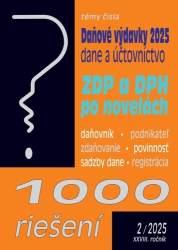 témy čísla

Daňové výdavky 2025
dane a účtovníctvo

ZDP a DPH po novelách

daňovník • podnikateľ
zdaňovanie • povinnosť
sadzby dane • registrácia

1000
riešení

2 / 2025
XXVIII. ročník